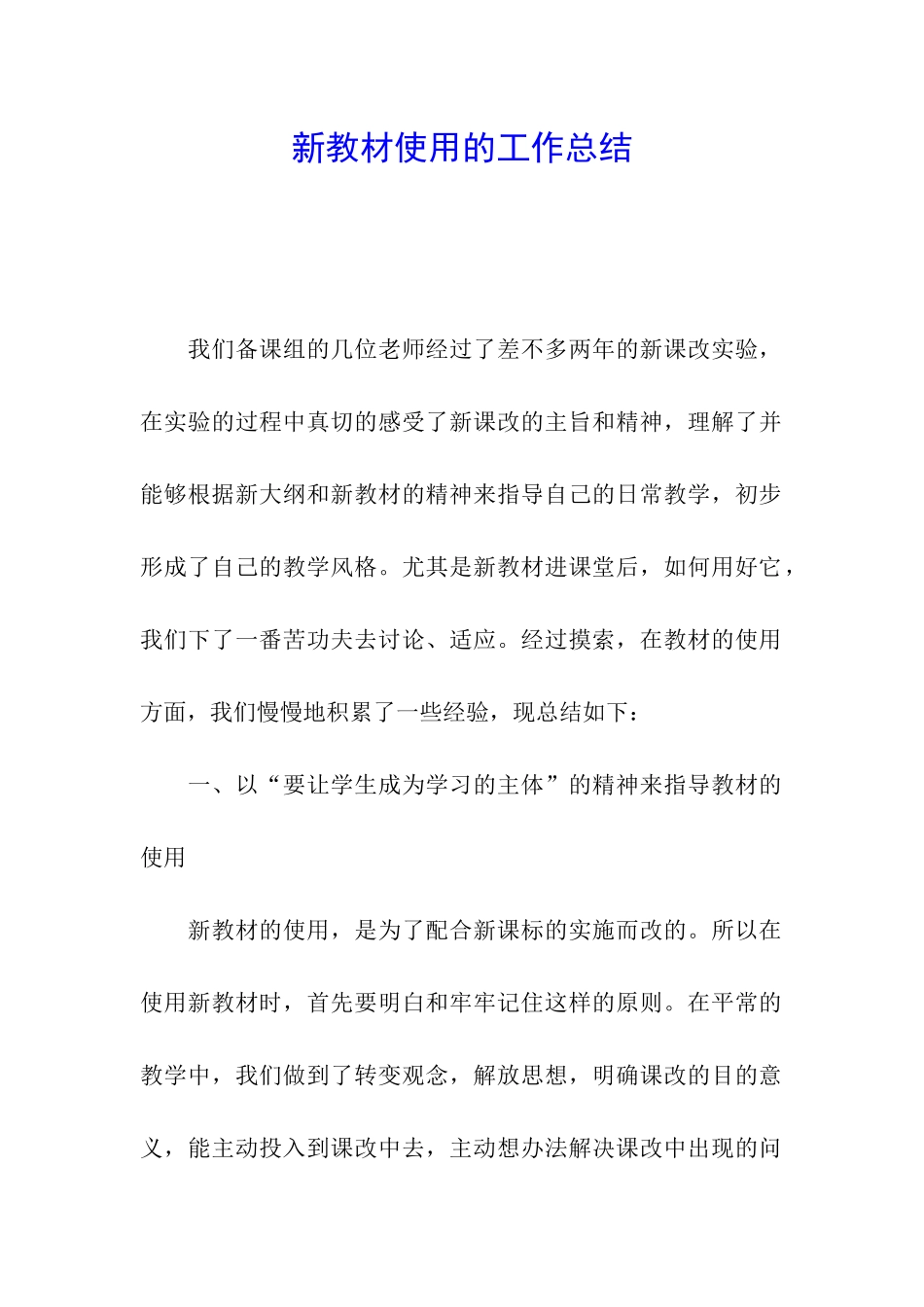 新教材使用的工作总结

我们备课组的几位老师经过了差不多两年的新课改实验，在实验的过程中真切的感受了新课改的主旨和精神，理解了并能够根据新大纲和新教材的精神来指导自己的日常教学，初步形成了自己的教学风格。尤其是新教材进课堂后，如何用好它，我们下了一番苦功夫去讨论、适应。经过摸索，在教材的使用方面，我们慢慢地积累了一些经验，现总结如下：

一、以“要让学生成为学习的主体”的精神来指导教材的使用

新教材的使用，是为了配合新课标的实施而改的。所以在使用新教材时，首先要明白和牢牢记住这样的原则。在平常的教学中，我们做到了转变观念，解放思想，明确课改的目的意义，能主动投入到课改中去，主动想办法解决课改中出现的问